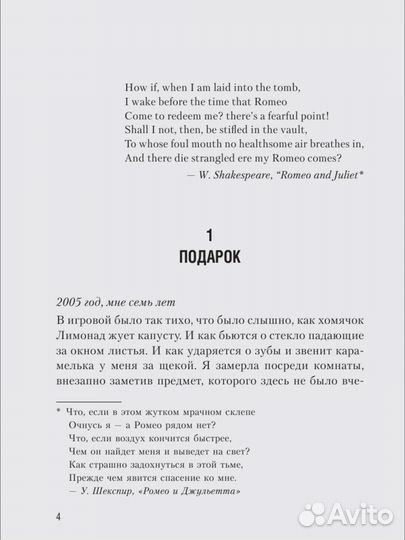 How if, when I am laid into the tomb,
I wake before the time that Romeo
Come to redeem me? there's a fearful point!
Shall I not, then, be stifled in the vault,
To whose foul mouth no healthsome air breathes in,
And there die strangled ere my Romeo comes?
— W. Shakespeare, "Romeo and Juliet*

1
ПОДАРОК

2005 год, мне семь лет

В игровой было так тихо, что было слышно, как хомячок Лимонад жует капусту. И как бьются о стекло падающие за окном листья. И как ударяется о зубы и звенит карамелька у меня за щекой. Я замерла посреди комнаты, внезапно заметив предмет, которого здесь не было вче-

* Что, если в этом жутком мрачном склепе
Очнусь я — а Ромео рядом нет?
Что, если воздух кончится быстрее,
Чем он найдет меня и выведет на свет?
Как страшно задохнуться в этой тьме,
Прежде чем явится спасение ко мне.
— У. Шекспир, «Ромео и Джульетта»

4

Avito